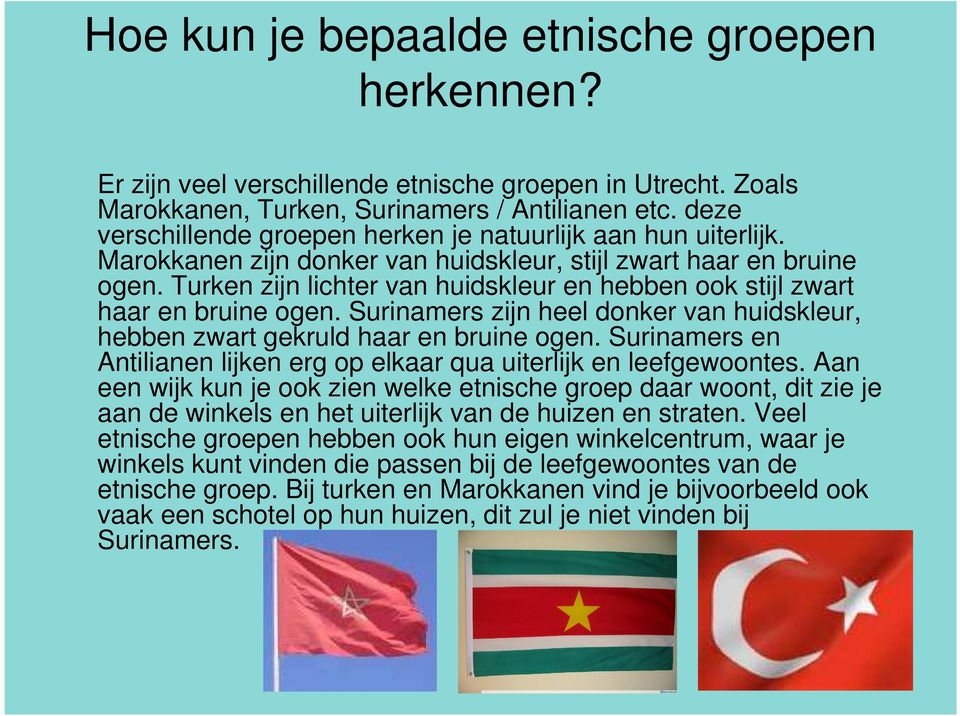 Hoe kun je bepaalde etnische groepen herkennen?

Er zijn veel verschillende etnische groepen in Utrecht. Zoals Marokkanen, Turken, Surinamers / Antilianen etc. deze verschillende groepen herken je natuurlijk aan hun uiterlijk. Marokkanen zijn donker van huidskleur, stijl zwart haar en bruine ogen. Turken zijn lichter van huidskleur en hebben ook stijl zwart haar en bruine ogen. Surinamers zijn heel donker van huidskleur, hebben zwart gekruld haar en bruine ogen. Surinamers en Antilianen lijken erg op elkaar qua uiterlijk en leefgewoontes. Aan een wijk kun je ook zien welke etnische groep daar woont, dit zie je aan de winkels en het uiterlijk van de huizen en straten. Veel etnische groepen hebben ook hun eigen winkelcentrum, waar je winkels kunt vinden die passen bij de leefgewoontes van de etnische groep. Bij turken en Marokkanen vind je bijvoorbeeld ook vaak een schotel op hun huizen, dit zul je niet vinden bij Surinamers.